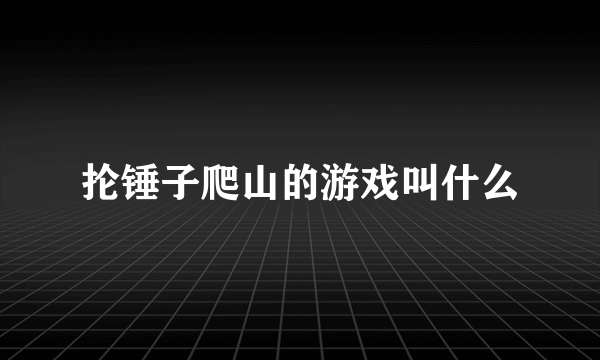 抡锤子爬山的游戏叫什么